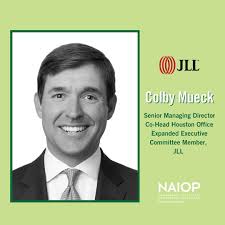 JLL

Colby Mueck

Senior Managing Director
Co-Head Houston Office
Expanded Executive
Committee Member,
JLL

NAIOP